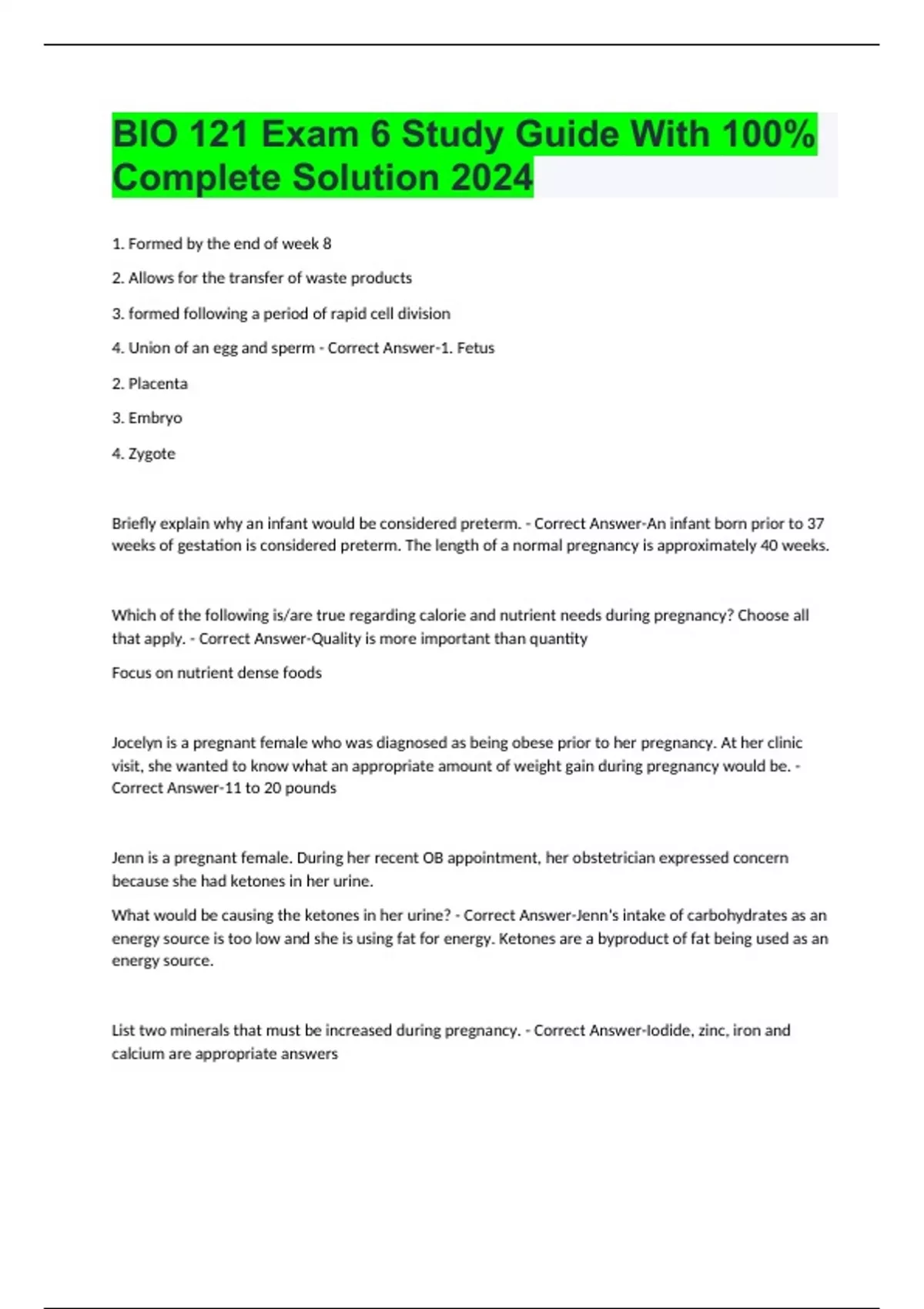 BIO 121 Exam 6 Study Guide With 100% Complete Solution 2024

1. Formed by the end of week 8

2. Allows for the transfer of waste products

3. formed following a period of rapid cell division

4. Union of an egg and sperm - Correct Answer-1. Fetus

2. Placenta

3. Embryo

4. Zygote

Briefly explain why an infant would be considered preterm. - Correct Answer-An infant born prior to 37 weeks of gestation is considered preterm. The length of a normal pregnancy is approximately 40 weeks.

Which of the following is/are true regarding calorie and nutrient needs during pregnancy? Choose all that apply. - Correct Answer-Quality is more important than quantity

Focus on nutrient dense foods

Jocelyn is a pregnant female who was diagnosed as being obese prior to her pregnancy. At her clinic visit, she wanted to know what an appropriate amount of weight gain during pregnancy would be. - Correct Answer-11 to 20 pounds

Jenn is a pregnant female. During her recent OB appointment, her obstetrician expressed concern because she had ketones in her urine.

What would be causing the ketones in her urine? - Correct Answer-Jenn's intake of carbohydrates as an energy source is too low and she is using fat for energy. Ketones are a byproduct of fat being used as an energy source.

List two minerals that must be increased during pregnancy. - Correct Answer-Iodide, zinc, iron and calcium are appropriate answers